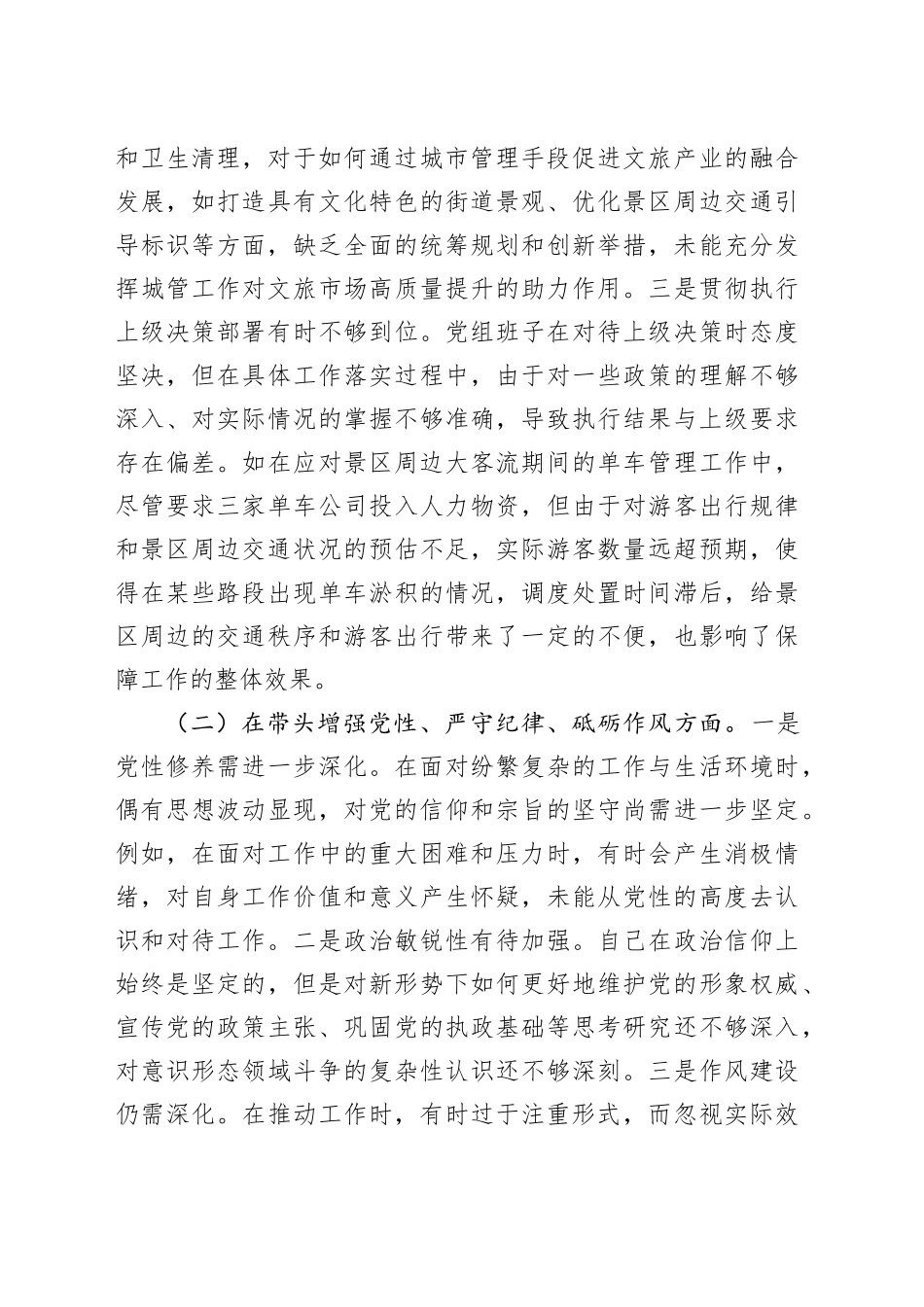 和卫生清理，对于如何通过城市管理手段促进文旅产业的融合发展，如打造具有文化特色的街道景观、优化景区周边交通引导标识等方面，缺乏全面的统筹规划和创新举措，未能充分发挥城管工作对文旅市场高质量提升的助力作用。三是贯彻执行上级决策部署有时不够到位。党组班子在对待上级决策时态度坚决，但在具体工作落实过程中，由于对一些政策的理解不够深入、对实际情况的掌握不够准确，导致执行结果与上级要求存在偏差。如在应对景区周边大客流期间的单车管理工作中，尽管要求三家单车公司投入人力物资，但由于对游客出行规律和景区周边交通状况的预估不足，实际游客数量远超预期，使得在某些路段出现单车淤积的情况，调度处置时间滞后，给景区周边的交通秩序和游客出行带来了一定的不便，也影响了保障工作的整体效果。

（二）在带头增强党性、严守纪律、砥砺作风方面。一是党性修养需进一步深化。在面对纷繁复杂的工作与生活环境时，偶有思想波动显现，对党的信仰和宗旨的坚守尚需进一步坚定。例如，在面对工作中的重大困难和压力时，有时会产生消极情绪，对自身工作价值和意义产生怀疑，未能从党性的高度去认识和对待工作。二是政治敏锐性有待加强。自己在政治信仰上始终是坚定的，但是对新形势下如何更好地维护党的形象权威、宣传党的政策主张、巩固党的执政基础等思考研究还不够深入，对意识形态领域斗争的复杂性认识还不够深刻。三是作风建设仍需深化。在推动工作时，有时过于注重形式，而忽视实际效